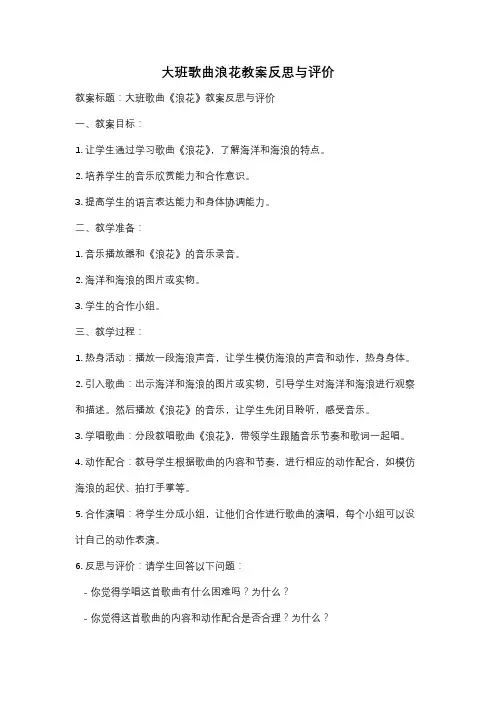 大班歌曲浪花教案反思与评价

教案标题：大班歌曲《浪花》教案反思与评价

一、教案目标：

1. 让学生通过学习歌曲《浪花》，了解海洋和海浪的特点。

2. 培养学生的音乐欣赏能力和合作意识。

3. 提高学生的语言表达能力和身体协调能力。

二、教学准备：

1. 音乐播放器和《浪花》的音乐录音。

2. 海洋和海浪的图片或实物。

3. 学生的合作小组。

三、教学过程：

1. 热身活动：播放一段海浪声音，让学生模仿海浪的声音和动作，热身身体。

2. 引入歌曲：出示海洋和海浪的图片或实物，引导学生对海洋和海浪进行观察和描述。然后播放《浪花》的音乐，让学生先闭目聆听，感受音乐。

3. 学唱歌曲：分段教唱歌曲《浪花》，带领学生跟随音乐节奏和歌词一起唱。

4. 动作配合：教导学生根据歌曲的内容和节奏，进行相应的动作配合，如模仿海浪的起伏、拍打手掌等。

5. 合作演唱：将学生分成小组，让他们合作进行歌曲的演唱，每个小组可以设计自己的动作表演。

6. 反思与评价：请学生回答以下问题：

- 你觉得学唱这首歌曲有什么困难吗？为什么？

- 你觉得这首歌曲的内容和动作配合是否合理？为什么？